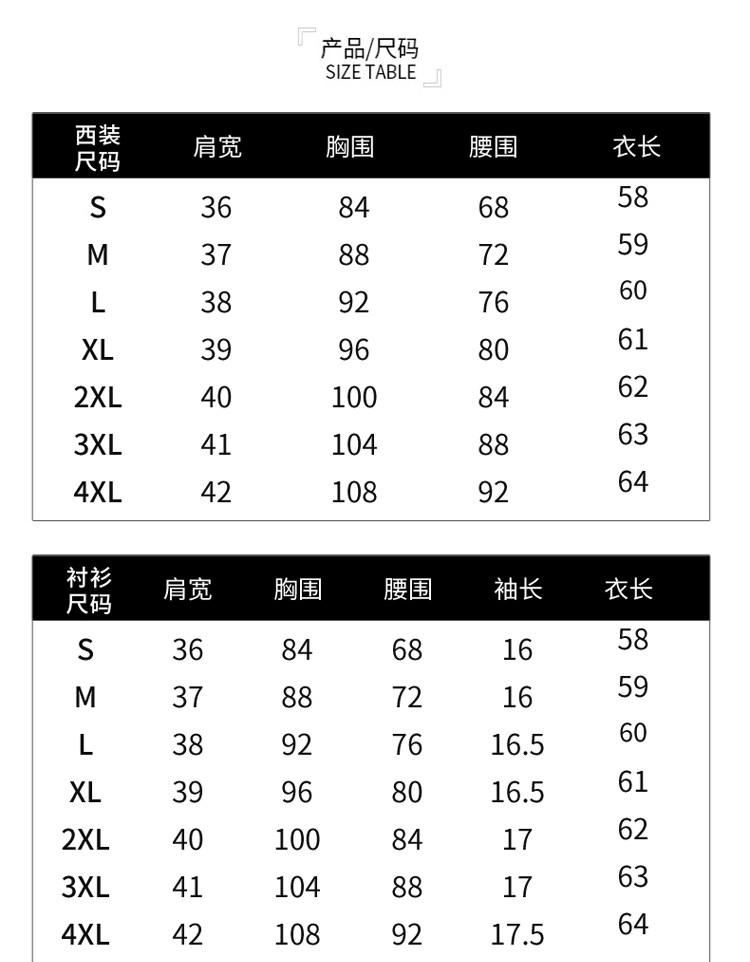 产品/尺码
SIZE TABLE

| 西装尺码 | 肩宽 | 胸围 | 腰围 | 衣长 |
|---|---|---|---|---|
| S | 36 | 84 | 68 | 58 |
| M | 37 | 88 | 72 | 59 |
| L | 38 | 92 | 76 | 60 |
| XL | 39 | 96 | 80 | 61 |
| 2XL | 40 | 100 | 84 | 62 |
| 3XL | 41 | 104 | 88 | 63 |
| 4XL | 42 | 108 | 92 | 64 |

| 衬衫尺码 | 肩宽 | 胸围 | 腰围 | 袖长 | 衣长 |
|---|---|---|---|---|---|
| S | 36 | 84 | 68 | 16 | 58 |
| M | 37 | 88 | 72 | 16 | 59 |
| L | 38 | 92 | 76 | 16.5 | 60 |
| XL | 39 | 96 | 80 | 16.5 | 61 |
| 2XL | 40 | 100 | 84 | 17 | 62 |
| 3XL | 41 | 104 | 88 | 17 | 63 |
| 4XL | 42 | 108 | 92 | 17.5 | 64 |